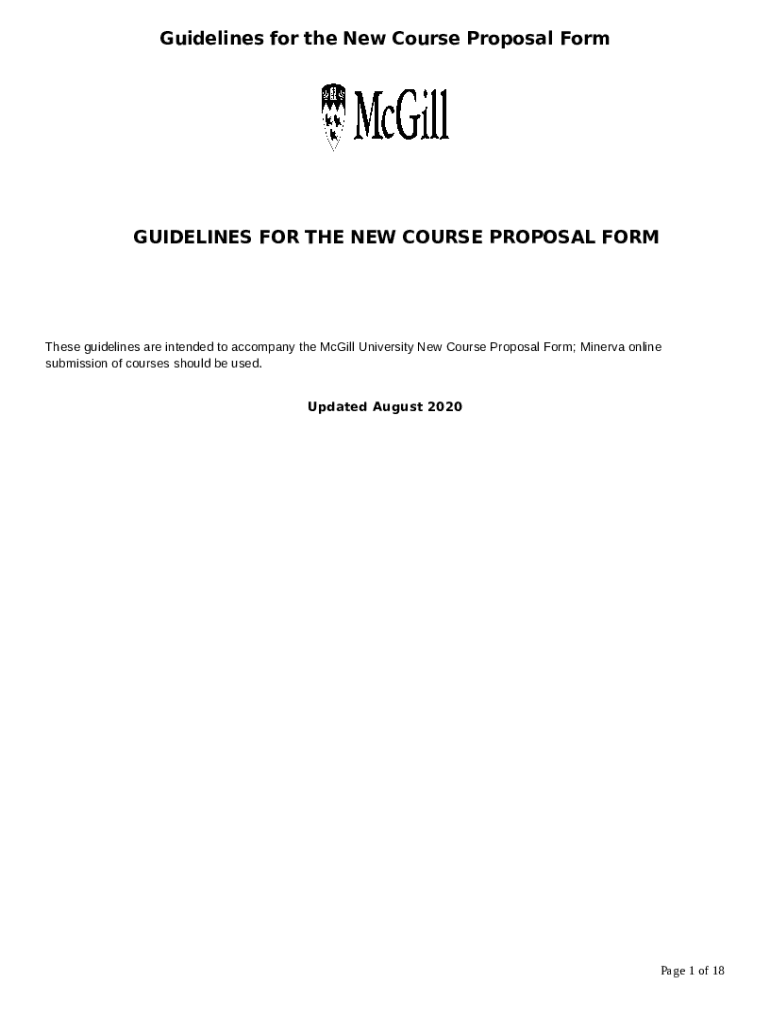 Guidelines for the New Course Proposal Form

McGill

GUIDELINES FOR THE NEW COURSE PROPOSAL FORM

These guidelines are intended to accompany the McGill University New Course Proposal Form; Minerva online submission of courses should be used.

Updated August 2020

Page 1 of 18